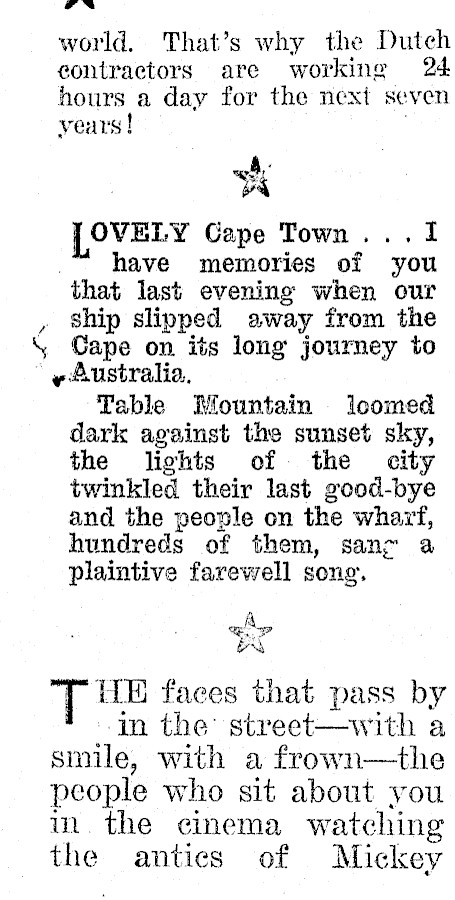 world. That's why the Dutch contractors are working 24 hours a day for the next seven years!

LOVELY Cape Town . . . I have memories of you that last evening when our ship slipped away from the Cape on its long journey to Australia.

Table Mountain loomed dark against the sunset sky, the lights of the city twinkled their last good-bye and the people on the wharf, hundreds of them, sang a plaintive farewell song.

THE faces that pass by in the street—with a smile, with a frown—the people who sit about you in the cinema watching the antics of Mickey